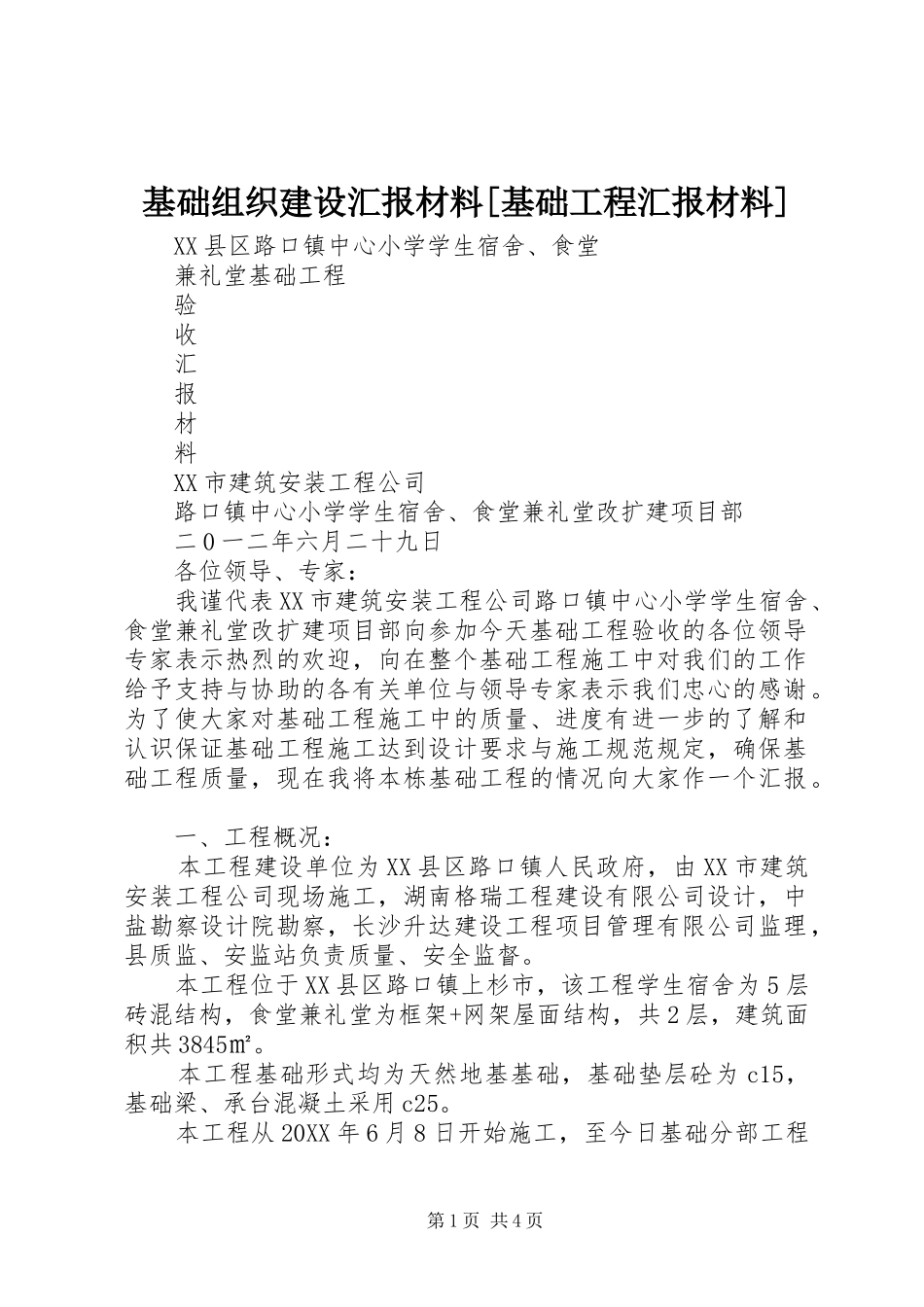 基础组织建设汇报材料[基础工程汇报材料]

XX县区路口镇中心小学学生宿舍、食堂
兼礼堂基础工程
验
收
汇
报
材
料
XX市建筑安装工程公司
路口镇中心小学学生宿舍、食堂兼礼堂改扩建项目部
二0一二年六月二十九日
各位领导、专家：

我谨代表XX市建筑安装工程公司路口镇中心小学学生宿舍、食堂兼礼堂改扩建项目部向参加今天基础工程验收的各位领导专家表示热烈的欢迎，向在整个基础工程施工中对我们的工作给予支持与协助的各有关单位与领导专家表示我们忠心的感谢。为了使大家对基础工程施工中的质量、进度有进一步的了解和认识保证基础工程施工达到设计要求与施工规范规定，确保基础工程质量，现在我将本栋基础工程的情况向大家作一个汇报。

一、工程概况：

本工程建设单位为XX县区路口镇人民政府，由XX市建筑安装工程公司现场施工，湖南格瑞工程建设有限公司设计，中盐勘察设计院勘察，长沙升达建设工程项目管理有限公司监理，县质监、安监站负责质量、安全监督。

本工程位于XX县区路口镇上杉市，该工程学生宿舍为5层砖混结构，食堂兼礼堂为框架+网架屋面结构，共2层，建筑面积共3845㎡。

本工程基础形式均为天然地基基础，基础垫层砼为c15，基础梁、承台混凝土采用c25。

本工程从20XX年6月8日开始施工，至今日基础分部工程

第1页 共4页